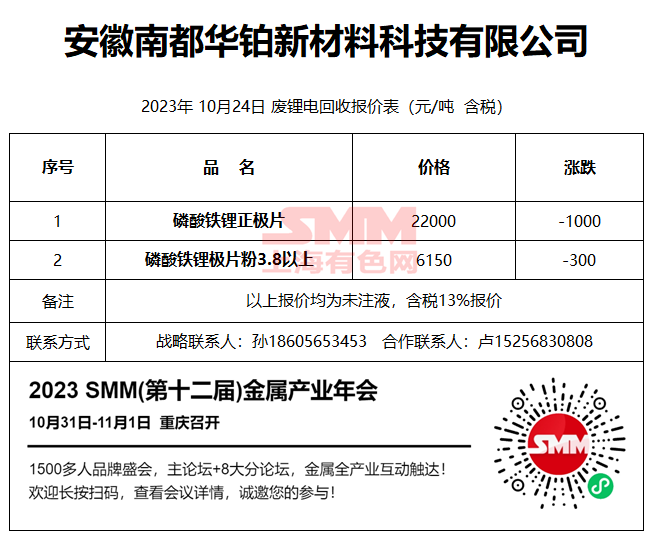 安徽南都华铂新材料科技有限公司

2023年 10月24日 废锂电回收报价表（元/吨 含税）

| 序号 | 品 名 | 价格 | 涨跌 |
|---|---|---|---|
| 1 | 磷酸铁锂正极片 | 22000 | -1000 |
| 2 | 磷酸铁锂极片粉3.8以上 | 6150 | -300 |
| 备注 | 以上报价均为未注液，含税13%报价 | | |
| 联系方式 | 战略联系人：孙18605653453 合作联系人：卢15256830808 | | |

2023 SMM(第十二届)金属产业年会

10月31日-11月1日 重庆召开

1500多人品牌盛会，主论坛+8大分论坛，金属全产业互动触达！
欢迎长按扫码，查看会议详情，诚邀您的参与！

SMM

SMM
上海有色网